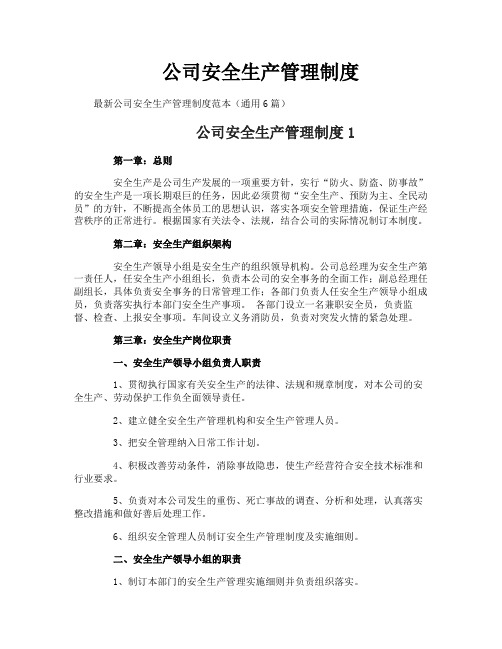 公司安全生产管理制度

最新公司安全生产管理制度范本（通用6篇）

公司安全生产管理制度1

第一章：总则

安全生产是公司生产发展的一项重要方针，实行“防火、防盗、防事故”的安全生产是一项长期艰巨的任务，因此必须贯彻“安全生产、预防为主、全民动员”的方针，不断提高全体员工的思想认识，落实各项安全管理措施，保证生产经营秩序的正常进行。根据国家有关法令、法规，结合公司的实际情况制订本制度。

第二章：安全生产组织架构

安全生产领导小组是安全生产的组织领导机构。公司总经理为安全生产第一责任人，任安全生产小组组长，负责本公司的安全事务的全面工作；副总经理任副组长，具体负责安全事务的日常管理工作；各部门负责人任安全生产领导小组成员，负责落实执行本部门安全生产事项。 各部门设立一名兼职安全员，负责监督、检查、上报安全事项。车间设立义务消防员，负责对突发火情的紧急处理。

第三章：安全生产岗位职责

一、安全生产领导小组负责人职责

1、贯彻执行国家有关安全生产的法律、法规和规章制度，对本公司的安全生产、劳动保护工作负全面领导责任。

2、建立健全安全生产管理机构和安全生产管理人员。

3、把安全管理纳入日常工作计划。

4、积极改善劳动条件，消除事故隐患，使生产经营符合安全技术标准和行业要求。

5、负责对本公司发生的重伤、死亡事故的调查、分析和处理，认真落实整改措施和做好善后处理工作。

6、组织安全管理人员制订安全生产管理制度及实施细则。

二、安全生产领导小组的职责

1、制订本部门的安全生产管理实施细则并负责组织落实。